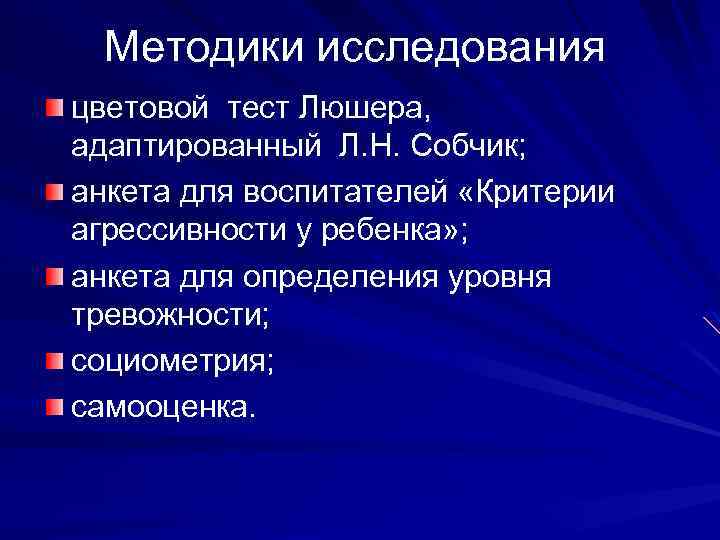 Методики исследования

• цветовой тест Люшера, адаптированный Л.Н. Собчик;
• анкета для воспитателей «Критерии агрессивности у ребенка»;
• анкета для определения уровня тревожности;
• социометрия;
• самооценка.